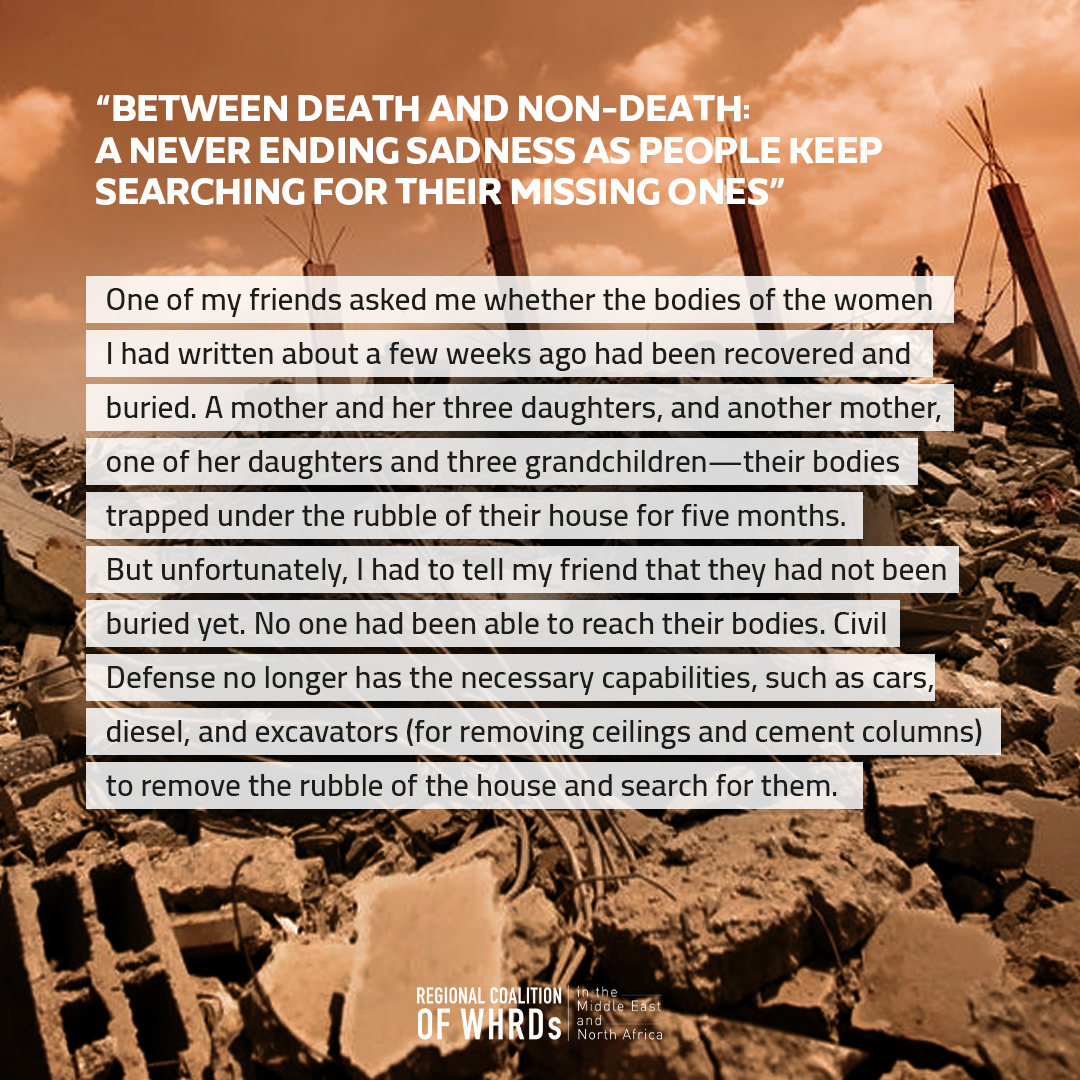 "BETWEEN DEATH AND NON-DEATH: A NEVER ENDING SADNESS AS PEOPLE KEEP SEARCHING FOR THEIR MISSING ONES"

One of my friends asked me whether the bodies of the women I had written about a few weeks ago had been recovered and buried. A mother and her three daughters, and another mother, one of her daughters and three grandchildren—their bodies trapped under the rubble of their house for five months. But unfortunately, I had to tell my friend that they had not been buried yet. No one had been able to reach their bodies. Civil Defense no longer has the necessary capabilities, such as cars, diesel, and excavators (for removing ceilings and cement columns) to remove the rubble of the house and search for them.

REGIONAL COALITION OF WHRDs
in the Middle East and North Africa